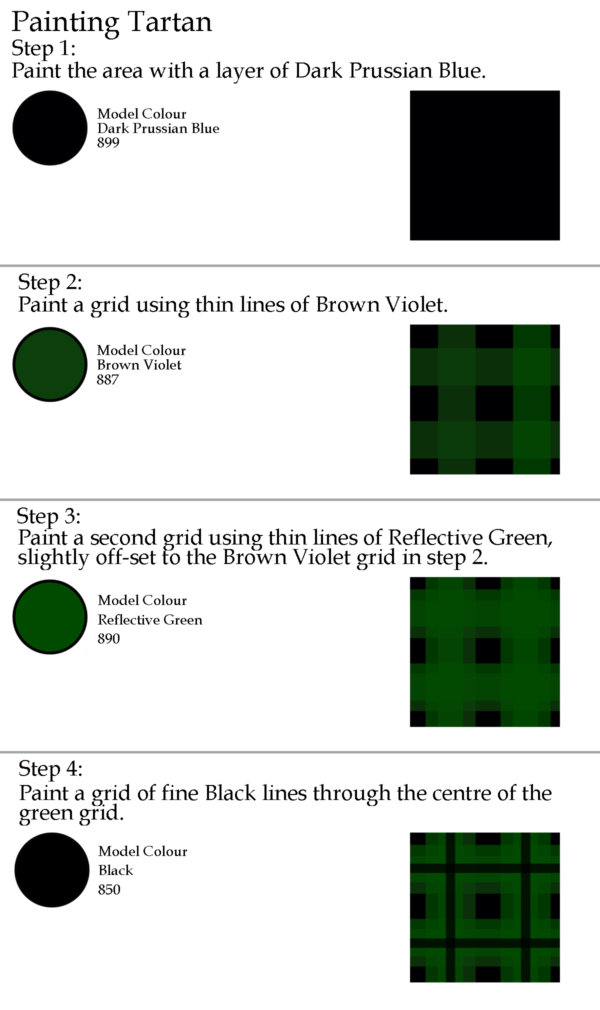 Painting Tartan
Step 1:
Paint the area with a layer of Dark Prussian Blue.

Model Colour
Dark Prussian Blue
899

Step 2:
Paint a grid using thin lines of Brown Violet.

Model Colour
Brown Violet
887

Step 3:
Paint a second grid using thin lines of Reflective Green, slightly off-set to the Brown Violet grid in step 2.

Model Colour
Reflective Green
890

Step 4:
Paint a grid of fine Black lines through the centre of the green grid.

Model Colour
Black
850